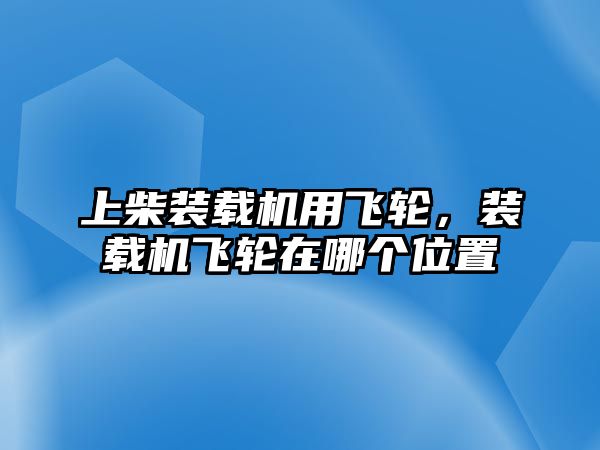 上柴装载机用飞轮，装载机飞轮在哪个位置